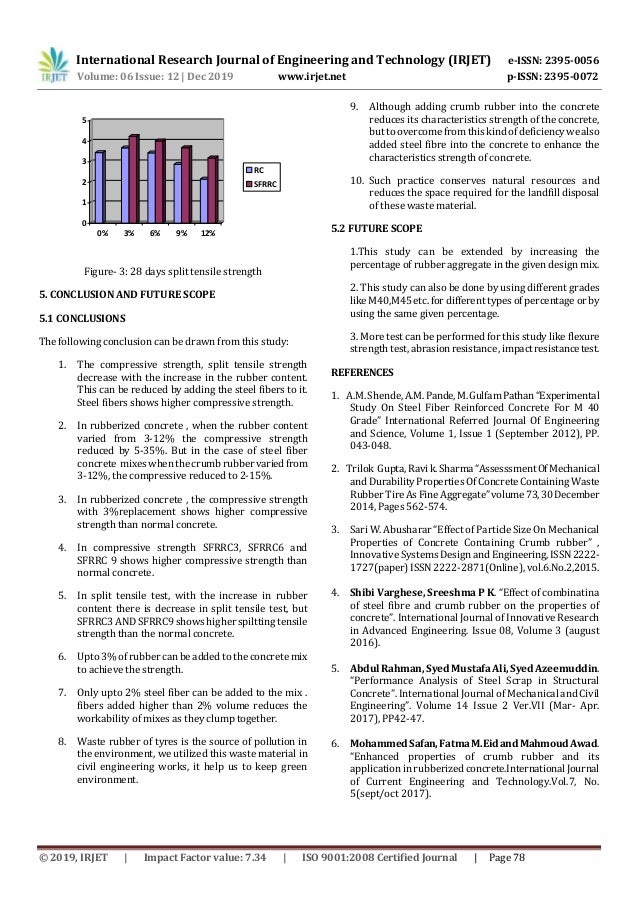 IRJET International Research Journal of Engineering and Technology (IRJET) e-ISSN: 2395-0056
Volume: 06 Issue: 12 | Dec 2019 www.irjet.net p-ISSN: 2395-0072

5
4
3
2
1
0
0% 3% 6% 9% 12%
RC
SFRRC

Figure- 3: 28 days split tensile strength

5. CONCLUSION AND FUTURE SCOPE

5.1 CONCLUSIONS

The following conclusion can be drawn from this study:

1. The compressive strength, split tensile strength decrease with the increase in the rubber content. This can be reduced by adding the steel fibers to it. Steel fibers shows higher compressive strength.

2. In rubberized concrete , when the rubber content varied from 3-12% the compressive strength reduced by 5-35%. But in the case of steel fiber concrete mixes when the crumb rubber varied from 3-12%, the compressive reduced to 2-15%.

3. In rubberized concrete , the compressive strength with 3%replacement shows higher compressive strength than normal concrete.

4. In compressive strength SFRRC3, SFRRC6 and SFRRC 9 shows higher compressive strength than normal concrete.

5. In split tensile test, with the increase in rubber content there is decrease in split tensile test, but SFRRC3 AND SFRRC9 shows higher spiltting tensile strength than the normal concrete.

6. Upto 3% of rubber can be added to the concrete mix to achieve the strength.

7. Only upto 2% steel fiber can be added to the mix . fibers added higher than 2% volume reduces the workability of mixes as they clump together.

8. Waste rubber of tyres is the source of pollution in the environment, we utilized this waste material in civil engineering works, it help us to keep green environment.

9. Although adding crumb rubber into the concrete reduces its characteristics strength of the concrete, but to overcome from this kind of deficiency we also added steel fibre into the concrete to enhance the characteristics strength of concrete.

10. Such practice conserves natural resources and reduces the space required for the landfill disposal of these waste material.

5.2 FUTURE SCOPE

1.This study can be extended by increasing the percentage of rubber aggregate in the given design mix.

2. This study can also be done by using different grades like M40,M45 etc. for different types of percentage or by using the same given percentage.

3. More test can be performed for this study like flexure strength test, abrasion resistance, impact resistance test.

REFERENCES

1. A.M. Shende, A.M. Pande, M. Gulfam Pathan "Experimental Study On Steel Fiber Reinforced Concrete For M 40 Grade" International Referred Journal Of Engineering and Science, Volume 1, Issue 1 (September 2012), PP. 043-048.

2. Trilok Gupta, Ravi k. Sharma "Assesssment Of Mechanical and Durability Properties Of Concrete Containing Waste Rubber Tire As Fine Aggregate" volume 73, 30 December 2014, Pages 562-574.

3. Sari W. Abusharar "Effect of Particle Size On Mechanical Properties of Concrete Containing Crumb rubber" , Innovative Systems Design and Engineering, ISSN 2222-1727(paper) ISSN 2222-2871(Online), vol.6.No.2,2015.

4. Shibi Varghese, Sreeshma P K. "Effect of combinatina of steel fibre and crumb rubber on the properties of concrete". International Journal of Innovative Research in Advanced Engineering. Issue 08, Volume 3 (august 2016).

5. Abdul Rahman, Syed Mustafa Ali, Syed Azeemuddin. "Performance Analysis of Steel Scrap in Structural Concrete". International Journal of Mechanical and Civil Engineering". Volume 14 Issue 2 Ver.VII (Mar- Apr. 2017), PP42-47.

6. Mohammed Safan, Fatma M. Eid and Mahmoud Awad. "Enhanced properties of crumb rubber and its application in rubberized concrete.International Journal of Current Engineering and Technology.Vol.7, No. 5(sept/oct 2017).

© 2019, IRJET | Impact Factor value: 7.34 | ISO 9001:2008 Certified Journal | Page 78